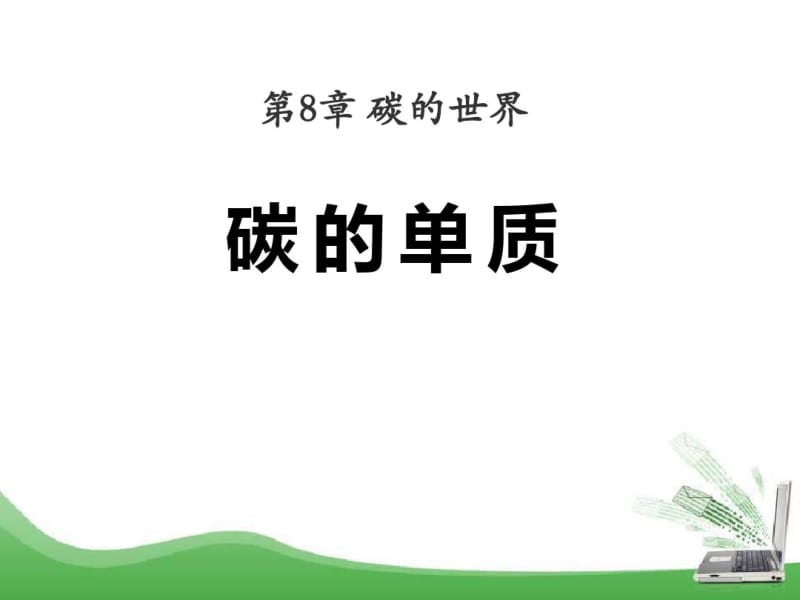 第8章 碳的世界

碳的单质